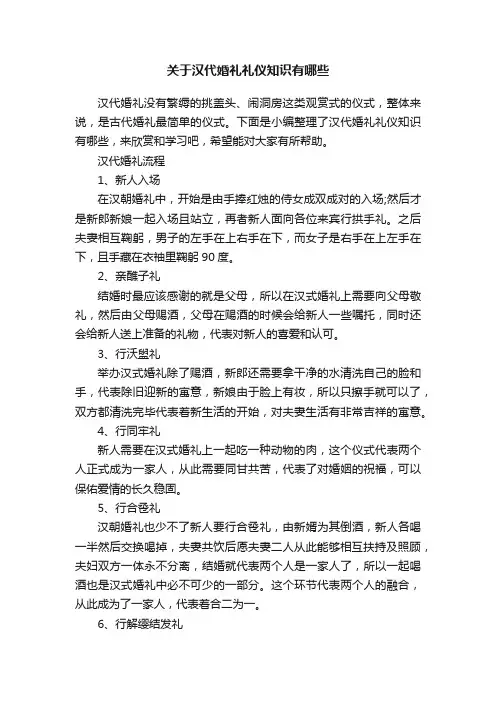 关于汉代婚礼礼仪知识有哪些

汉代婚礼没有繁缛的挑盖头、闹洞房这类观赏式的仪式，整体来说，是古代婚礼最简单的仪式。下面是小编整理了汉代婚礼礼仪知识有哪些，来欣赏和学习吧，希望能对大家有所帮助。

汉代婚礼流程

1、新人入场

在汉朝婚礼中，开始是由手捧红烛的侍女成双成对的入场;然后才是新郎新娘一起入场且站立，再者新人面向各位来宾行拱手礼。之后夫妻相互鞠躬，男子的左手在上右手在下，而女子是右手在上左手在下，且手藏在衣袖里鞠躬 90 度。

2、亲醮子礼

结婚时最应该感谢的就是父母，所以在汉式婚礼上需要向父母敬礼，然后由父母赐酒，父母在赐酒的时候会给新人一些嘱托，同时还会给新人送上准备的礼物，代表对新人的喜爱和认可。

3、行沃盥礼

举办汉式婚礼除了赐酒，新郎还需要拿干净的水清洗自己的脸和手，代表除旧迎新的寓意，新娘由于脸上有妆，所以只擦手就可以了，双方都清洗完毕代表着新生活的开始，对夫妻生活有非常吉祥的寓意。

4、行同牢礼

新人需要在汉式婚礼上一起吃一种动物的肉，这个仪式代表两个人正式成为一家人，从此需要同甘共苦，代表了对婚姻的祝福，可以保佑爱情的长久稳固。

5、行合卺礼

汉朝婚礼也少不了新人要行合卺礼，由新婿为其倒酒，新人各喝一半然后交换喝掉，夫妻共饮后愿夫妻二人从此能够相互扶持及照顾，夫妇双方一体永不分离，结婚就代表两个人是一家人了，所以一起喝酒也是汉式婚礼中必不可少的一部分。这个环节代表两个人的融合，从此成为了一家人，代表着合二为一。

6、行解缨结发礼